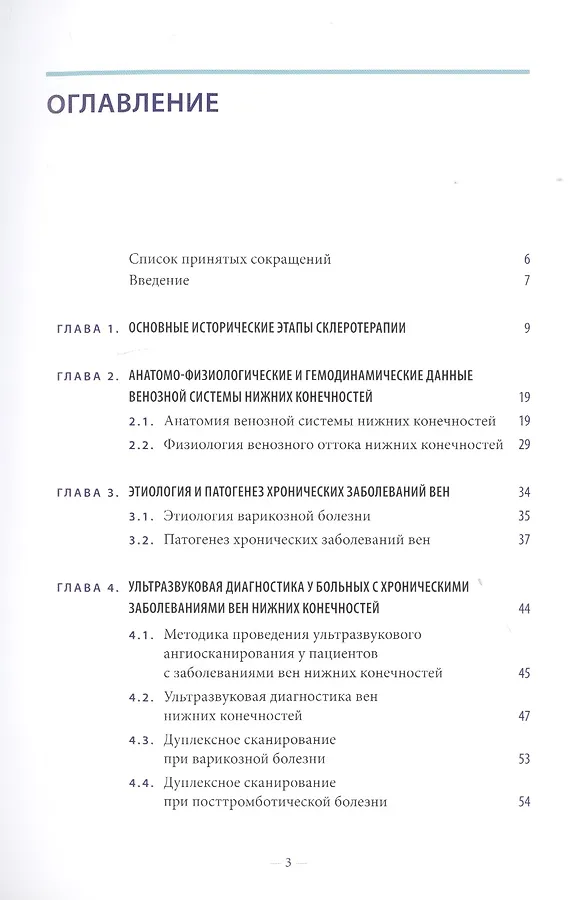 ОГЛАВЛЕНИЕ

Список принятых сокращений 6
Введение 7

ГЛАВА 1. ОСНОВНЫЕ ИСТОРИЧЕСКИЕ ЭТАПЫ СКЛЕРОТЕРАПИИ 9

ГЛАВА 2. АНАТОМО-ФИЗИОЛОГИЧЕСКИЕ И ГЕМОДИНАМИЧЕСКИЕ ДАННЫЕ ВЕНОЗНОЙ СИСТЕМЫ НИЖНИХ КОНЕЧНОСТЕЙ 19

2.1. Анатомия венозной системы нижних конечностей 19

2.2. Физиология венозного оттока нижних конечностей 29

ГЛАВА 3. ЭТИОЛОГИЯ И ПАТОГЕНЕЗ ХРОНИЧЕСКИХ ЗАБОЛЕВАНИЙ ВЕН 34

3.1. Этиология варикозной болезни 35

3.2. Патогенез хронических заболеваний вен 37

ГЛАВА 4. УЛЬТРАЗВУКОВАЯ ДИАГНОСТИКА У БОЛЬНЫХ С ХРОНИЧЕСКИМИ ЗАБОЛЕВАНИЯМИ ВЕН НИЖНИХ КОНЕЧНОСТЕЙ 44

4.1. Методика проведения ультразвукового ангиосканирования у пациентов с заболеваниями вен нижних конечностей 45

4.2. Ультразвуковая диагностика вен нижних конечностей 47

4.3. Дуплексное сканирование при варикозной болезни 53

4.4. Дуплексное сканирование при посттромботической болезни 54

— 3 —